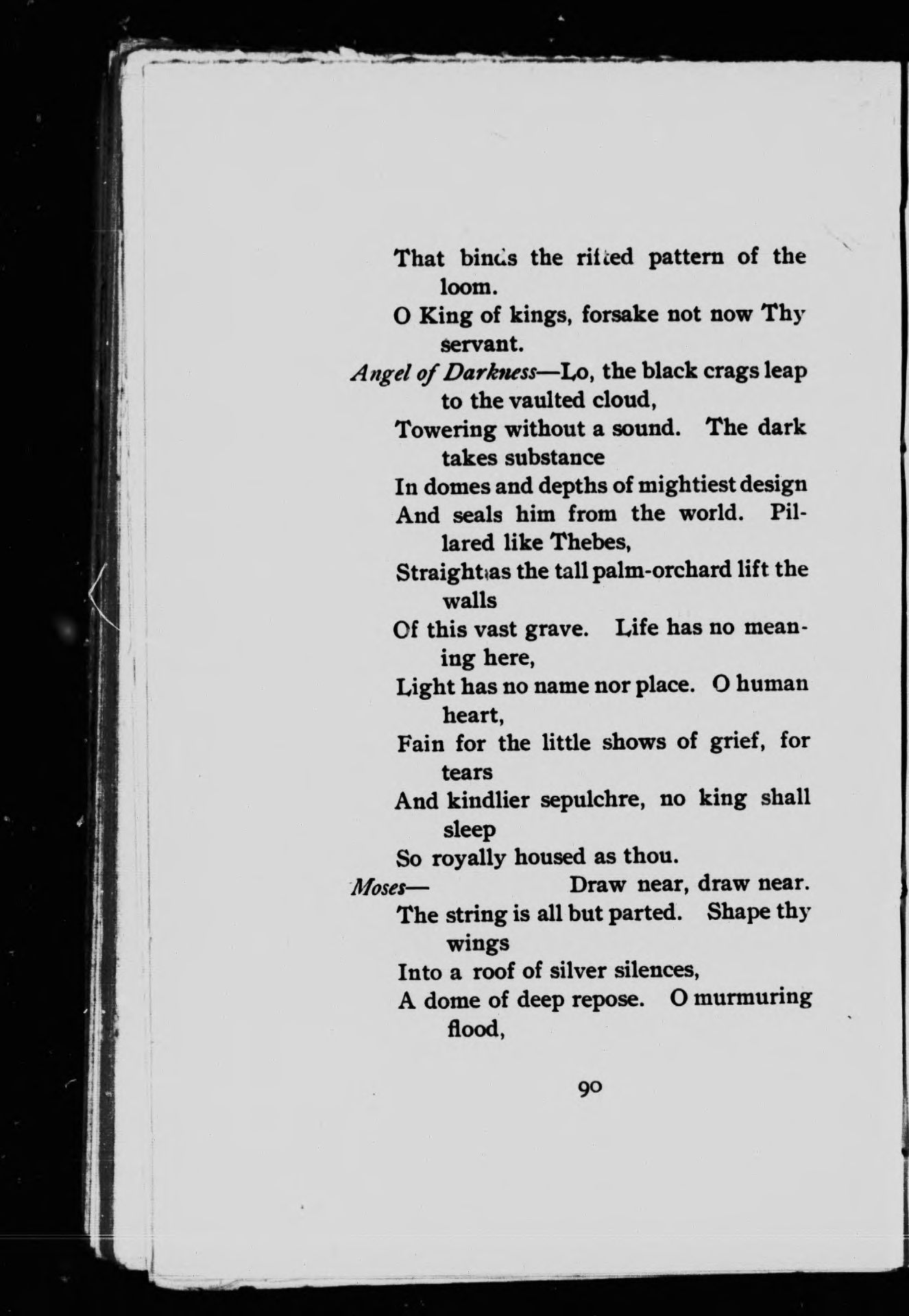 That binds the rifted pattern of the loom.
O King of kings, forsake not now Thy servant.
Angel of Darkness—Lo, the black crags leap to the vaulted cloud,
Towering without a sound. The dark takes substance
In domes and depths of mightiest design
And seals him from the world. Pillared like Thebes,
Straight as the tall palm-orchard lift the walls
Of this vast grave. Life has no meaning here,
Light has no name nor place. O human heart,
Fain for the little shows of grief, for tears
And kindlier sepulchre, no king shall sleep
So royally housed as thou.
Moses— Draw near, draw near.
The string is all but parted. Shape thy wings
Into a roof of silver silences,
A dome of deep repose. O murmuring flood,

90